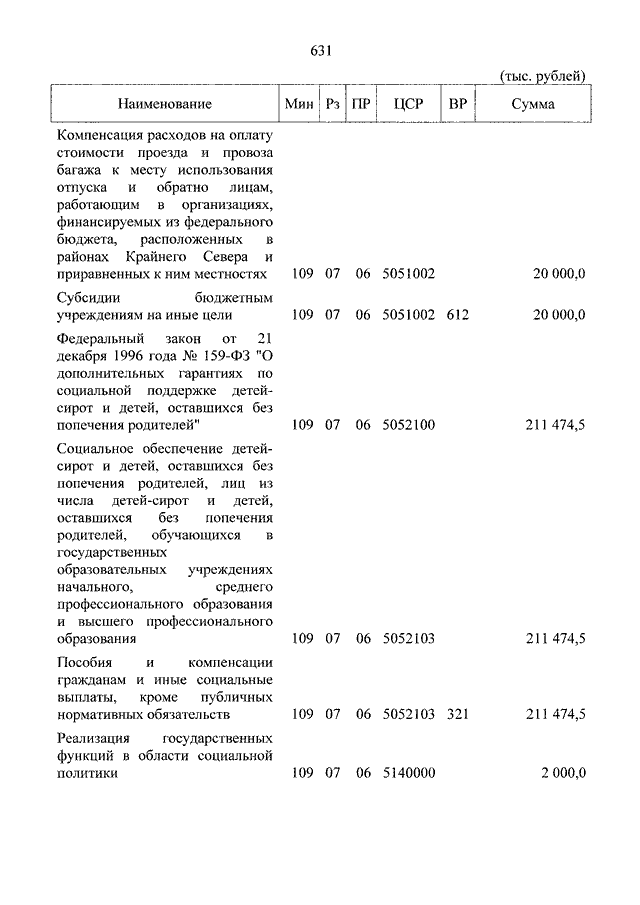 631

(тыс. рублей)

| Наименование | Мин | Рз | ПР | ЦСР | ВР | Сумма |
|---|---|---|---|---|---|---|
| Компенсация расходов на оплату стоимости проезда и провоза багажа к месту использования отпуска и обратно лицам, работающим в организациях, финансируемых из федерального бюджета, расположенных в районах Крайнего Севера и приравненных к ним местностях | 109 | 07 | 06 | 5051002 | | 20 000,0 |
| Субсидии бюджетным учреждениям на иные цели | 109 | 07 | 06 | 5051002 | 612 | 20 000,0 |
| Федеральный закон от 21 декабря 1996 года № 159-ФЗ "О дополнительных гарантиях по социальной поддержке детей-сирот и детей, оставшихся без попечения родителей" | 109 | 07 | 06 | 5052100 | | 211 474,5 |
| Социальное обеспечение детей-сирот и детей, оставшихся без попечения родителей, лиц из числа детей-сирот и детей, оставшихся без попечения родителей, обучающихся в государственных образовательных учреждениях начального, среднего профессионального образования и высшего профессионального образования | 109 | 07 | 06 | 5052103 | | 211 474,5 |
| Пособия и компенсации гражданам и иные социальные выплаты, кроме публичных нормативных обязательств | 109 | 07 | 06 | 5052103 | 321 | 211 474,5 |
| Реализация государственных функций в области социальной политики | 109 | 07 | 06 | 5140000 | | 2 000,0 |